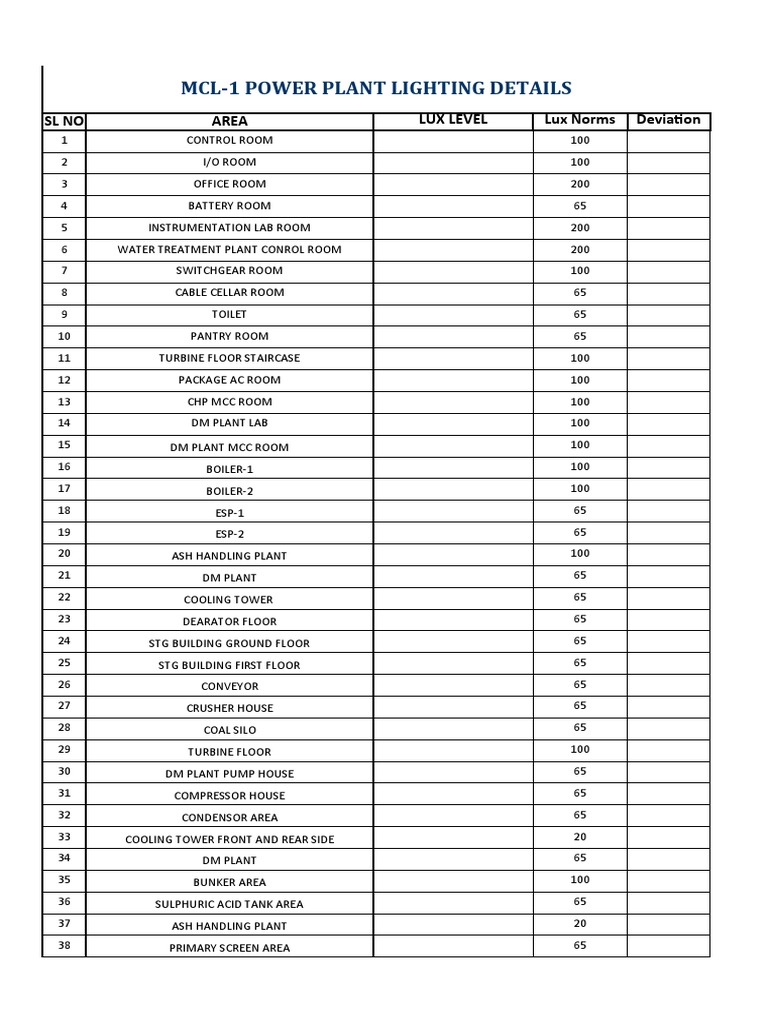 MCL-1 POWER PLANT LIGHTING DETAILS

| SL NO | AREA | LUX LEVEL | Lux Norms | Deviation |
|---|---|---|---|---|
| 1 | CONTROL ROOM | | 100 | |
| 2 | I/O ROOM | | 100 | |
| 3 | OFFICE ROOM | | 200 | |
| 4 | BATTERY ROOM | | 65 | |
| 5 | INSTRUMENTATION LAB ROOM | | 200 | |
| 6 | WATER TREATMENT PLANT CONROL ROOM | | 200 | |
| 7 | SWITCHGEAR ROOM | | 100 | |
| 8 | CABLE CELLAR ROOM | | 65 | |
| 9 | TOILET | | 65 | |
| 10 | PANTRY ROOM | | 65 | |
| 11 | TURBINE FLOOR STAIRCASE | | 100 | |
| 12 | PACKAGE AC ROOM | | 100 | |
| 13 | CHP MCC ROOM | | 100 | |
| 14 | DM PLANT LAB | | 100 | |
| 15 | DM PLANT MCC ROOM | | 100 | |
| 16 | BOILER-1 | | 100 | |
| 17 | BOILER-2 | | 100 | |
| 18 | ESP-1 | | 65 | |
| 19 | ESP-2 | | 65 | |
| 20 | ASH HANDLING PLANT | | 100 | |
| 21 | DM PLANT | | 65 | |
| 22 | COOLING TOWER | | 65 | |
| 23 | DEARATOR FLOOR | | 65 | |
| 24 | STG BUILDING GROUND FLOOR | | 65 | |
| 25 | STG BUILDING FIRST FLOOR | | 65 | |
| 26 | CONVEYOR | | 65 | |
| 27 | CRUSHER HOUSE | | 65 | |
| 28 | COAL SILO | | 65 | |
| 29 | TURBINE FLOOR | | 100 | |
| 30 | DM PLANT PUMP HOUSE | | 65 | |
| 31 | COMPRESSOR HOUSE | | 65 | |
| 32 | CONDENSOR AREA | | 65 | |
| 33 | COOLING TOWER FRONT AND REAR SIDE | | 20 | |
| 34 | DM PLANT | | 65 | |
| 35 | BUNKER AREA | | 100 | |
| 36 | SULPHURIC ACID TANK AREA | | 65 | |
| 37 | ASH HANDLING PLANT | | 20 | |
| 38 | PRIMARY SCREEN AREA | | 65 | |